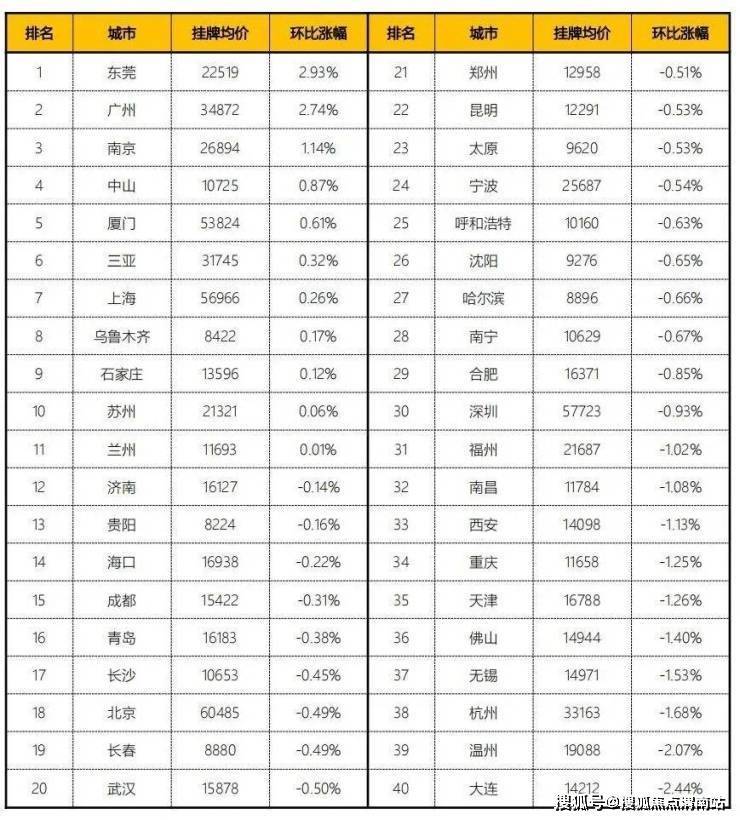 | 排名 | 城市 | 挂牌均价 | 环比涨幅 |
|---|---|---|---|
| 1 | 东莞 | 22519 | 2.93% |
| 2 | 广州 | 34872 | 2.74% |
| 3 | 南京 | 26894 | 1.14% |
| 4 | 中山 | 10725 | 0.87% |
| 5 | 厦门 | 53824 | 0.61% |
| 6 | 三亚 | 31745 | 0.32% |
| 7 | 上海 | 56966 | 0.26% |
| 8 | 乌鲁木齐 | 8422 | 0.17% |
| 9 | 石家庄 | 13596 | 0.12% |
| 10 | 苏州 | 21321 | 0.06% |
| 11 | 兰州 | 11693 | 0.01% |
| 12 | 济南 | 16127 | -0.14% |
| 13 | 贵阳 | 8224 | -0.16% |
| 14 | 海口 | 16938 | -0.22% |
| 15 | 成都 | 15422 | -0.31% |
| 16 | 青岛 | 16183 | -0.38% |
| 17 | 长沙 | 10653 | -0.45% |
| 18 | 北京 | 60485 | -0.49% |
| 19 | 长春 | 8880 | -0.49% |
| 20 | 武汉 | 15878 | -0.50% |

| 排名 | 城市 | 挂牌均价 | 环比涨幅 |
|---|---|---|---|
| 21 | 郑州 | 12958 | -0.51% |
| 22 | 昆明 | 12291 | -0.53% |
| 23 | 太原 | 9620 | -0.53% |
| 24 | 宁波 | 25687 | -0.54% |
| 25 | 呼和浩特 | 10160 | -0.63% |
| 26 | 沈阳 | 9276 | -0.65% |
| 27 | 哈尔滨 | 8896 | -0.66% |
| 28 | 南宁 | 10629 | -0.67% |
| 29 | 合肥 | 16371 | -0.85% |
| 30 | 深圳 | 57723 | -0.93% |
| 31 | 福州 | 21687 | -1.02% |
| 32 | 南昌 | 11784 | -1.08% |
| 33 | 西安 | 14098 | -1.13% |
| 34 | 重庆 | 11658 | -1.25% |
| 35 | 天津 | 16788 | -1.26% |
| 36 | 佛山 | 14944 | -1.40% |
| 37 | 无锡 | 14971 | -1.53% |
| 38 | 杭州 | 33163 | -1.68% |
| 39 | 温州 | 19088 | -2.07% |
| 40 | 大连 | 14212 | -2.44% |

搜狐号@搜狐焦点渭南站